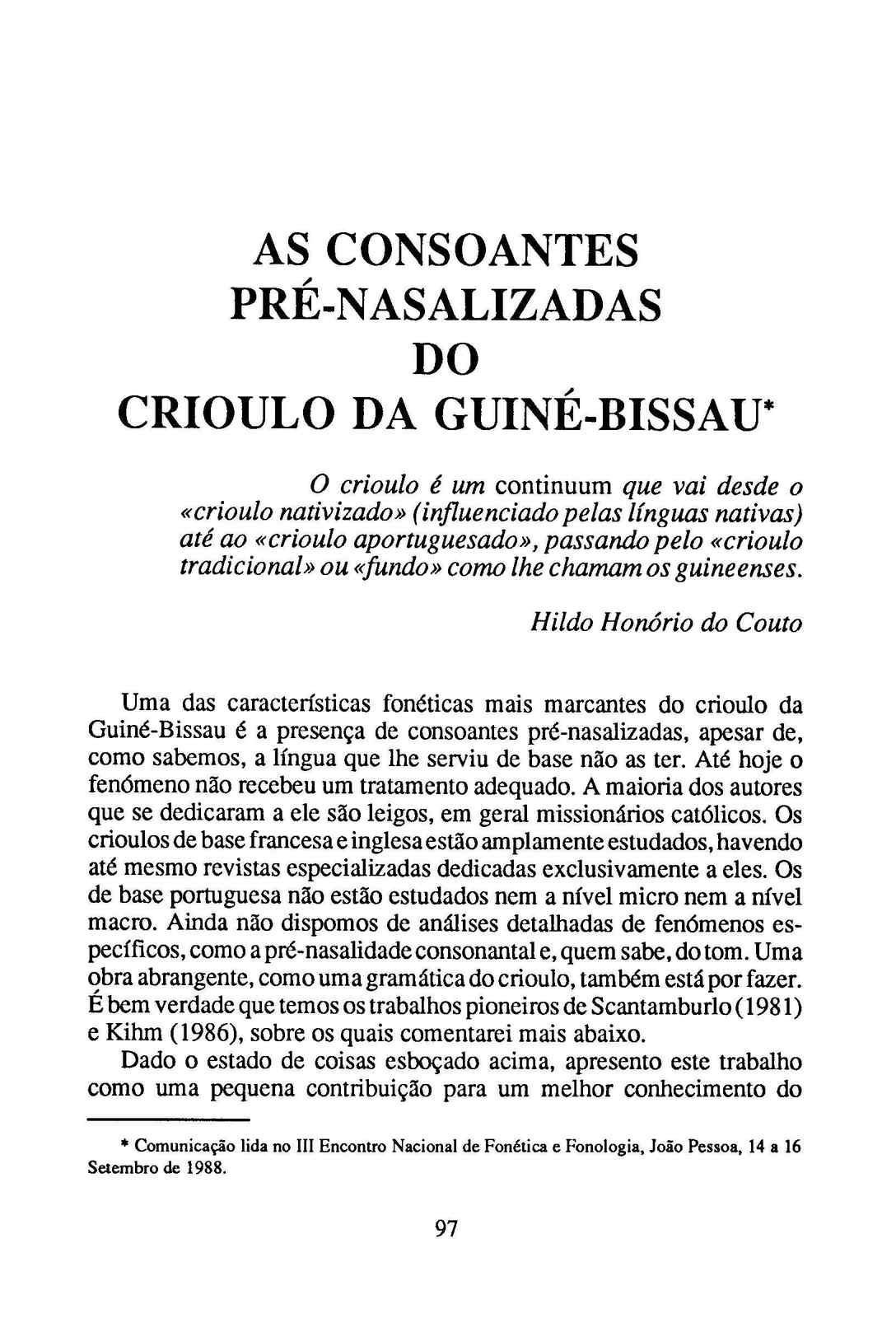 AS CONSOANTES
PRÉ-NASALIZADAS
DO
CRIOULO DA GUINÉ-BISSAU*

O crioulo é um continuum que vai desde o «crioulo nativizado» (influenciado pelas línguas nativas) até ao «crioulo aportuguesado», passando pelo «crioulo tradicional» ou «fundo» como lhe chamam os guineenses.

Hildo Honório do Couto

Uma das características fonéticas mais marcantes do crioulo da Guiné-Bissau é a presença de consoantes pré-nasalizadas, apesar de, como sabemos, a língua que lhe serviu de base não as ter. Até hoje o fenómeno não recebeu um tratamento adequado. A maioria dos autores que se dedicaram a ele são leigos, em geral missionários católicos. Os crioulos de base francesa e inglesa estão amplamente estudados, havendo até mesmo revistas especializadas dedicadas exclusivamente a eles. Os de base portuguesa não estão estudados nem a nível micro nem a nível macro. Ainda não dispomos de análises detalhadas de fenómenos específicos, como a pré-nasalidade consonantal e, quem sabe, do tom. Uma obra abrangente, como uma gramática do crioulo, também está por fazer. É bem verdade que temos os trabalhos pioneiros de Scantamburlo (1981) e Kihm (1986), sobre os quais comentarei mais abaixo.

Dado o estado de coisas esboçado acima, apresento este trabalho como uma pequena contribuição para um melhor conhecimento do

* Comunicação lida no III Encontro Nacional de Fonética e Fonologia, João Pessoa, 14 a 16 Setembro de 1988.

97